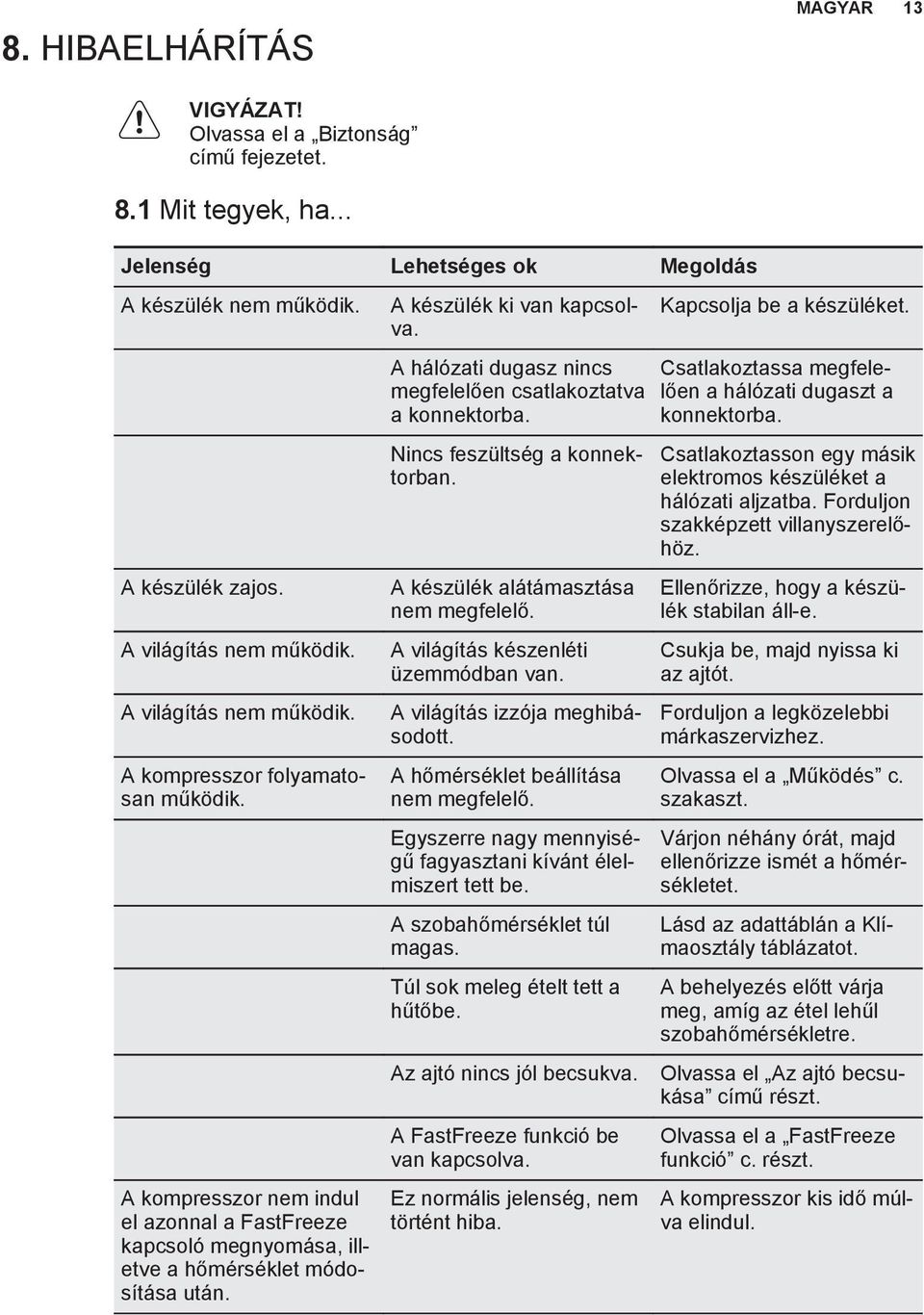 MAGYAR 13

8. HIBAELHÁRÍTÁS

VIGYÁZAT! Olvassa el a „Biztonság” című fejezetet.

8.1 Mit tegyek, ha...

| Jelenség | Lehetséges ok | Megoldás |
|---|---|---|
| A készülék nem működik. | A készülék ki van kapcsolva. | Kapcsolja be a készüléket. |
| | A hálózati dugasz nincs megfelelően csatlakoztatva a konnektorba. | Csatlakoztassa megfelelően a hálózati dugaszt a konnektorba. |
| | Nincs feszültség a konnektorban. | Csatlakoztasson egy másik elektromos készüléket a hálózati aljzatba. Forduljon szakképzett villanyszerelőhöz. |
| A készülék zajos. | A készülék alátámasztása nem megfelelő. | Ellenőrizze, hogy a készülék stabilan áll-e. |
| A világítás nem működik. | A világítás készenléti üzemmódban van. | Csukja be, majd nyissa ki az ajtót. |
| A világítás nem működik. | A világítás izzója meghibásodott. | Forduljon a legközelebbi márkaszervizhez. |
| A kompresszor folyamatosan működik. | A hőmérséklet beállítása nem megfelelő. | Olvassa el a „Működés” c. szakaszt. |
| | Egyszerre nagy mennyiségű fagyasztani kívánt élelmiszert tett be. | Várjon néhány órát, majd ellenőrizze ismét a hőmérsékletet. |
| | A szobahőmérséklet túl magas. | Lásd az adattáblán a Klímaosztály táblázatot. |
| | Túl sok meleg ételt tett a hűtőbe. | A behelyezés előtt várja meg, amíg az étel lehűl szobahőmérsékletre. |
| | Az ajtó nincs jól becsukva. | Olvassa el „Az ajtó becsukása” című részt. |
| | A FastFreeze funkció be van kapcsolva. | Olvassa el a „FastFreeze funkció” c. részt. |
| A kompresszor nem indul el azonnal a FastFreeze kapcsoló megnyomása, illetve a hőmérséklet módosítása után. | Ez normális jelenség, nem történt hiba. | A kompresszor kis idő múlva elindul. |